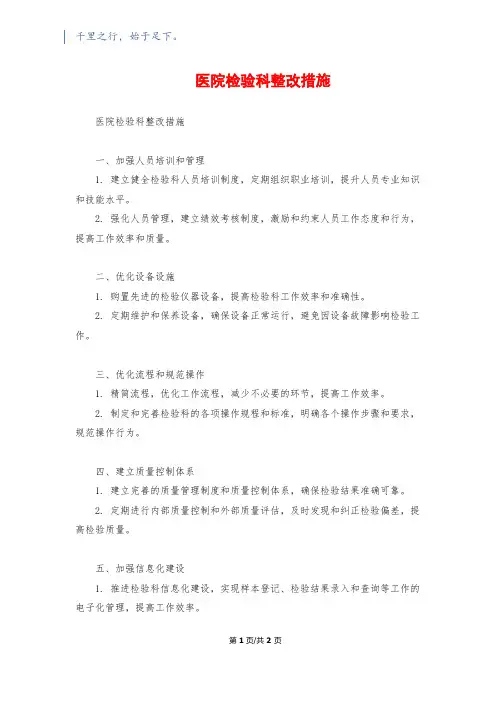 千里之行，始于足下。

医院检验科整改措施

医院检验科整改措施

一、加强人员培训和管理

1. 建立健全检验科人员培训制度，定期组织职业培训，提升人员专业知识和技能水平。

2. 强化人员管理，建立绩效考核制度，激励和约束人员工作态度和行为，提高工作效率和质量。

二、优化设备设施

1. 购置先进的检验仪器设备，提高检验科工作效率和准确性。

2. 定期维护和保养设备，确保设备正常运行，避免因设备故障影响检验工作。

三、优化流程和规范操作

1. 精简流程，优化工作流程，减少不必要的环节，提高工作效率。

2. 制定和完善检验科的各项操作规程和标准，明确各个操作步骤和要求，规范操作行为。

四、建立质量控制体系

1. 建立完善的质量管理制度和质量控制体系，确保检验结果准确可靠。

2. 定期进行内部质量控制和外部质量评估，及时发现和纠正检验偏差，提高检验质量。

五、加强信息化建设

1. 推进检验科信息化建设，实现样本登记、检验结果录入和查询等工作的电子化管理，提高工作效率。

第 1 页/共 2 页